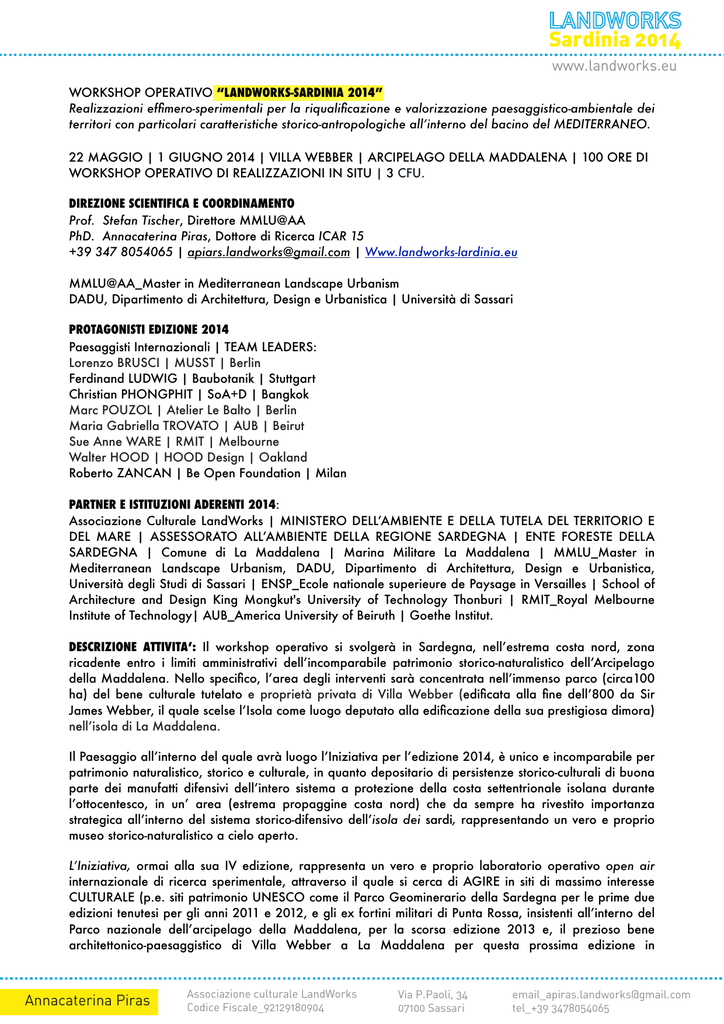 LANDWORKS
Sardinia 2014
www.landworks.eu

WORKSHOP OPERATIVO "LANDWORKS-SARDINIA 2014"
Realizzazioni effimero-sperimentali per la riqualificazione e valorizzazione paesaggistico-ambientale dei territori con particolari caratteristiche storico-antropologiche all'interno del bacino del MEDITERRANEO.

22 MAGGIO | 1 GIUGNO 2014 | VILLA WEBBER | ARCIPELAGO DELLA MADDALENA | 100 ORE DI WORKSHOP OPERATIVO DI REALIZZAZIONI IN SITU | 3 CFU.

DIREZIONE SCIENTIFICA E COORDINAMENTO
Prof. Stefan Tischer, Direttore MMLU@AA
PhD. Annacaterina Piras, Dottore di Ricerca ICAR 15
+39 347 8054065 | apiars.landworks@gmail.com | Www.landworks-lardinia.eu

MMLU@AA_Master in Mediterranean Landscape Urbanism
DADU, Dipartimento di Architettura, Design e Urbanistica | Università di Sassari

PROTAGONISTI EDIZIONE 2014
Paesaggisti Internazionali | TEAM LEADERS:
Lorenzo BRUSCI | MUSST | Berlin
Ferdinand LUDWIG | Baubotanik | Stuttgart
Christian PHONGPHIT | SoA+D | Bangkok
Marc POUZOL | Atelier Le Balto | Berlin
Maria Gabriella TROVATO | AUB | Beirut
Sue Anne WARE | RMIT | Melbourne
Walter HOOD | HOOD Design | Oakland
Roberto ZANCAN | Be Open Foundation | Milan

PARTNER E ISTITUZIONI ADERENTI 2014:
Associazione Culturale LandWorks | MINISTERO DELL'AMBIENTE E DELLA TUTELA DEL TERRITORIO E DEL MARE | ASSESSORATO ALL'AMBIENTE DELLA REGIONE SARDEGNA | ENTE FORESTE DELLA SARDEGNA | Comune di La Maddalena | Marina Militare La Maddalena | MMLU_Master in Mediterranean Landscape Urbanism, DADU, Dipartimento di Architettura, Design e Urbanistica, Università degli Studi di Sassari | ENSP_Ecole nationale superieure de Paysage in Versailles | School of Architecture and Design King Mongkut's University of Technology Thonburi | RMIT_Royal Melbourne Institute of Technology| AUB_America University of Beiruth | Goethe Institut.

DESCRIZIONE ATTIVITA': Il workshop operativo si svolgerà in Sardegna, nell'estrema costa nord, zona ricadente entro i limiti amministrativi dell'incomparabile patrimonio storico-naturalistico dell'Arcipelago della Maddalena. Nello specifico, l'area degli interventi sarà concentrata nell'immenso parco (circa100 ha) del bene culturale tutelato e proprietà privata di Villa Webber (edificata alla fine dell'800 da Sir James Webber, il quale scelse l'Isola come luogo deputato alla edificazione della sua prestigiosa dimora) nell'isola di La Maddalena.

Il Paesaggio all'interno del quale avrà luogo l'Iniziativa per l'edizione 2014, è unico e incomparabile per patrimonio naturalistico, storico e culturale, in quanto depositario di persistenze storico-culturali di buona parte dei manufatti difensivi dell'intero sistema a protezione della costa settentrionale isolana durante l'ottocentesco, in un' area (estrema propaggine costa nord) che da sempre ha rivestito importanza strategica all'interno del sistema storico-difensivo dell'isola dei sardi, rappresentando un vero e proprio museo storico-naturalistico a cielo aperto.

L'Iniziativa, ormai alla sua IV edizione, rappresenta un vero e proprio laboratorio operativo open air internazionale di ricerca sperimentale, attraverso il quale si cerca di AGIRE in siti di massimo interesse CULTURALE (p.e. siti patrimonio UNESCO come il Parco Geominerario della Sardegna per le prime due edizioni tenutesi per gli anni 2011 e 2012, e gli ex fortini militari di Punta Rossa, insistenti all'interno del Parco nazionale dell'arcipelago della Maddalena, per la scorsa edizione 2013 e, il prezioso bene architettonico-paesaggistico di Villa Webber a La Maddalena per questa prossima edizione in

Annacaterina Piras
Associazione culturale LandWorks
Codice Fiscale_92129180904
Via P.Paoli, 34
07100 Sassari
email_apiras.landworks@gmail.com
tel_+39 3478054065